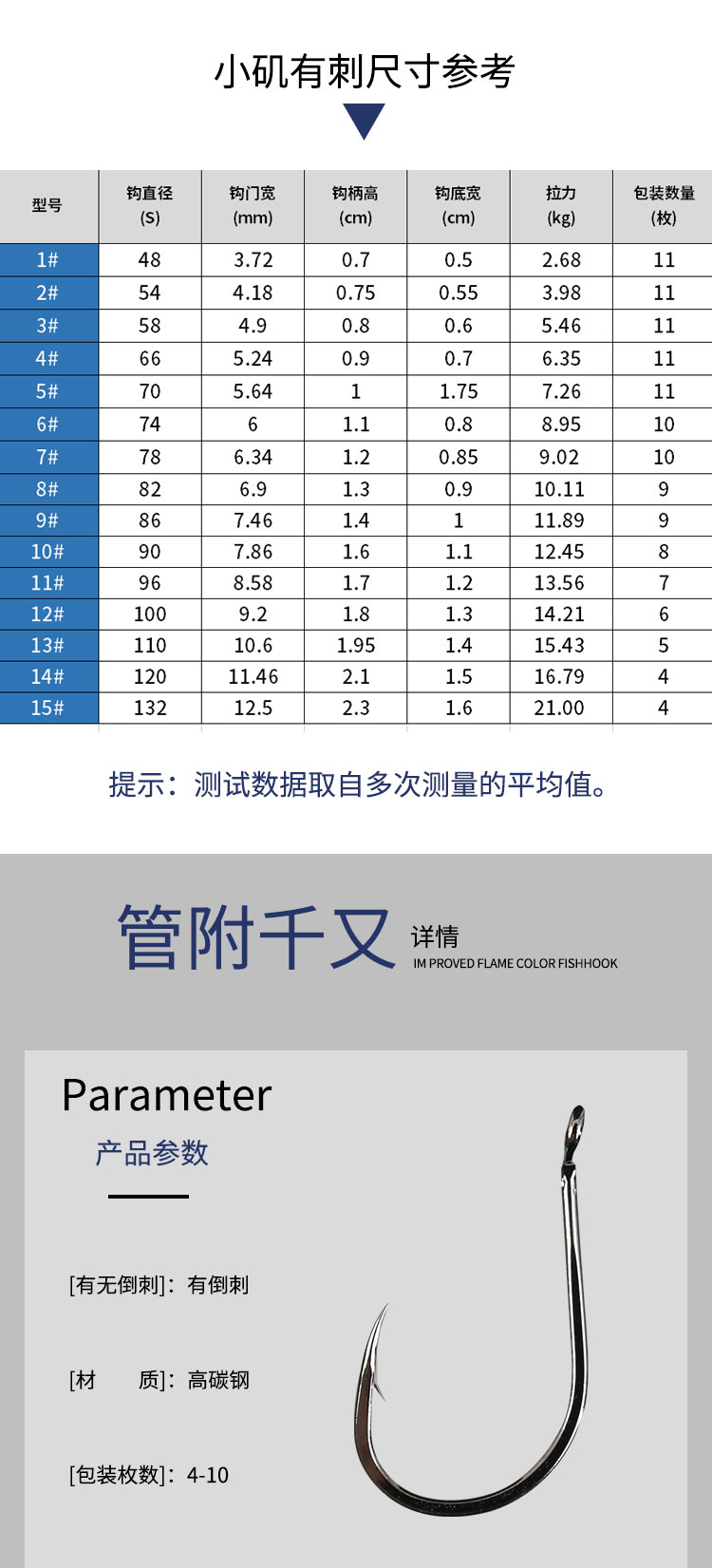 小矶有刺尺寸参考

| 型号 | 钩直径 (S) | 钩门宽 (mm) | 钩柄高 (cm) | 钩底宽 (cm) | 拉力 (kg) | 包装数量 (枚) |
|---|---|---|---|---|---|---|
| 1# | 48 | 3.72 | 0.7 | 0.5 | 2.68 | 11 |
| 2# | 54 | 4.18 | 0.75 | 0.55 | 3.98 | 11 |
| 3# | 58 | 4.9 | 0.8 | 0.6 | 5.46 | 11 |
| 4# | 66 | 5.24 | 0.9 | 0.7 | 6.35 | 11 |
| 5# | 70 | 5.64 | 1 | 1.75 | 7.26 | 11 |
| 6# | 74 | 6 | 1.1 | 0.8 | 8.95 | 10 |
| 7# | 78 | 6.34 | 1.2 | 0.85 | 9.02 | 10 |
| 8# | 82 | 6.9 | 1.3 | 0.9 | 10.11 | 9 |
| 9# | 86 | 7.46 | 1.4 | 1 | 11.89 | 9 |
| 10# | 90 | 7.86 | 1.6 | 1.1 | 12.45 | 8 |
| 11# | 96 | 8.58 | 1.7 | 1.2 | 13.56 | 7 |
| 12# | 100 | 9.2 | 1.8 | 1.3 | 14.21 | 6 |
| 13# | 110 | 10.6 | 1.95 | 1.4 | 15.43 | 5 |
| 14# | 120 | 11.46 | 2.1 | 1.5 | 16.79 | 4 |
| 15# | 132 | 12.5 | 2.3 | 1.6 | 21.00 | 4 |

提示：测试数据取自多次测量的平均值。

管附千又 详情
IM PROVED FLAME COLOR FISHHOOK

Parameter
产品参数

[有无倒刺]：有倒刺

[材　　质]：高碳钢

[包装枚数]：4-10